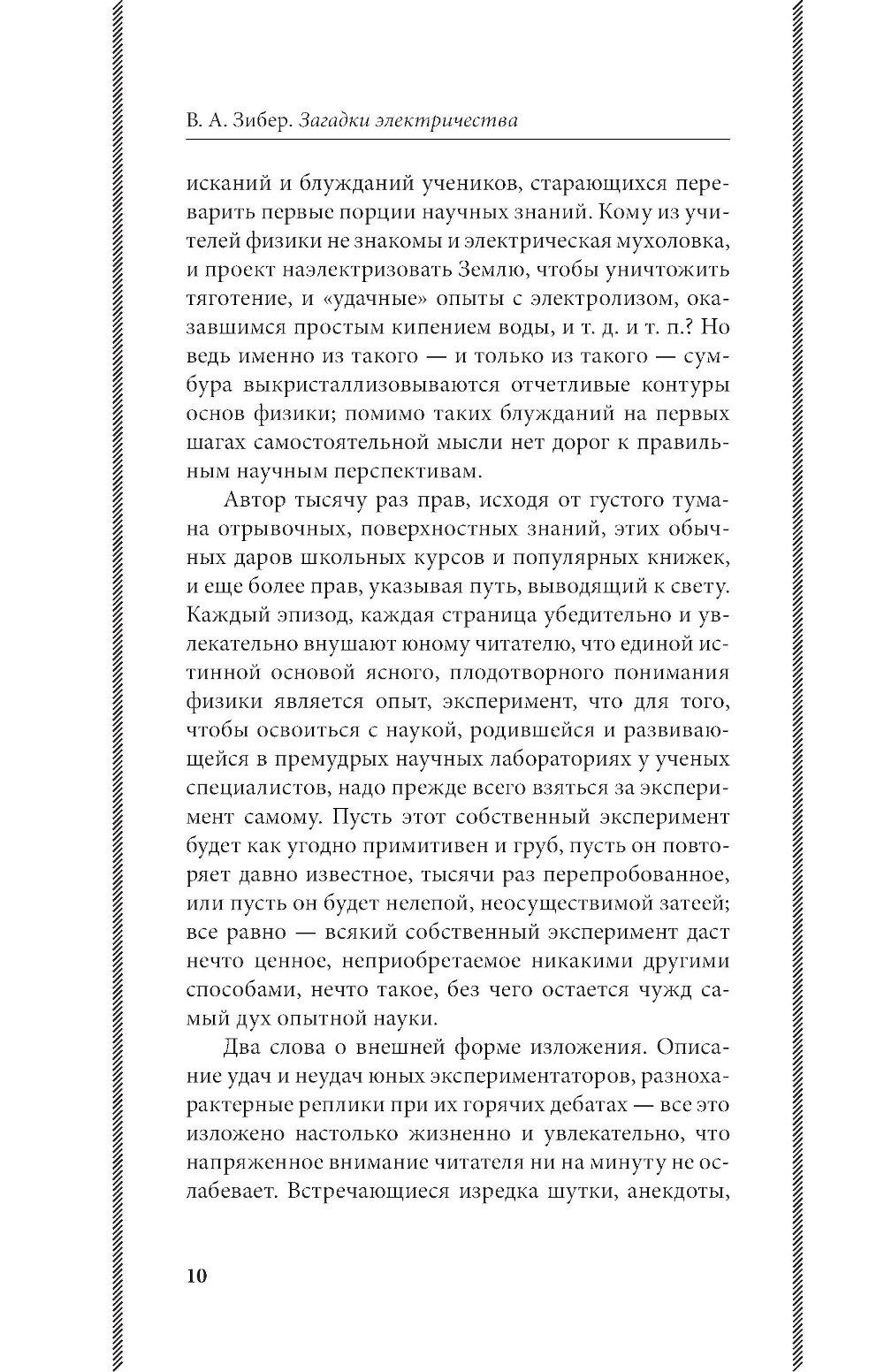 В. А. Зибер. Загадки электричества

исканий и блужданий учеников, старающихся переварить первые порции научных знаний. Кому из учителей физики не знакомы и электрическая мухоловка, и проект наэлектризовать Землю, чтобы уничтожить тяготение, и «удачные» опыты с электролизом, оказавшимся простым кипением воды, и т. д. и т. п.? Но ведь именно из такого — и только из такого — сумбура выкристаллизовываются отчетливые контуры основ физики; помимо таких блужданий на первых шагах самостоятельной мысли нет дорог к правильным научным перспективам.

Автор тысячу раз прав, исходя от густого тумана отрывочных, поверхностных знаний, этих обычных даров школьных курсов и популярных книжек, и еще более прав, указывая путь, выводящий к свету. Каждый эпизод, каждая страница убедительно и увлекательно внушают юному читателю, что единой истинной основой ясного, плодотворного понимания физики является опыт, эксперимент, что для того, чтобы освоиться с наукой, родившейся и развивающейся в премудрых научных лабораториях у ученых специалистов, надо прежде всего взяться за эксперимент самому. Пусть этот собственный эксперимент будет как угодно примитивен и груб, пусть он повторяет давно известное, тысячи раз перепробованное, или пусть он будет нелепой, неосуществимой затеей; все равно — всякий собственный эксперимент даст нечто ценное, неприобретаемое никакими другими способами, нечто такое, без чего остается чужд самый дух опытной науки.

Два слова о внешней форме изложения. Описание удач и неудач юных экспериментаторов, разнохарактерные реплики при их горячих дебатах — все это изложено настолько жизненно и увлекательно, что напряженное внимание читателя ни на минуту не ослабевает. Встречающиеся изредка шутки, анекдоты,

10